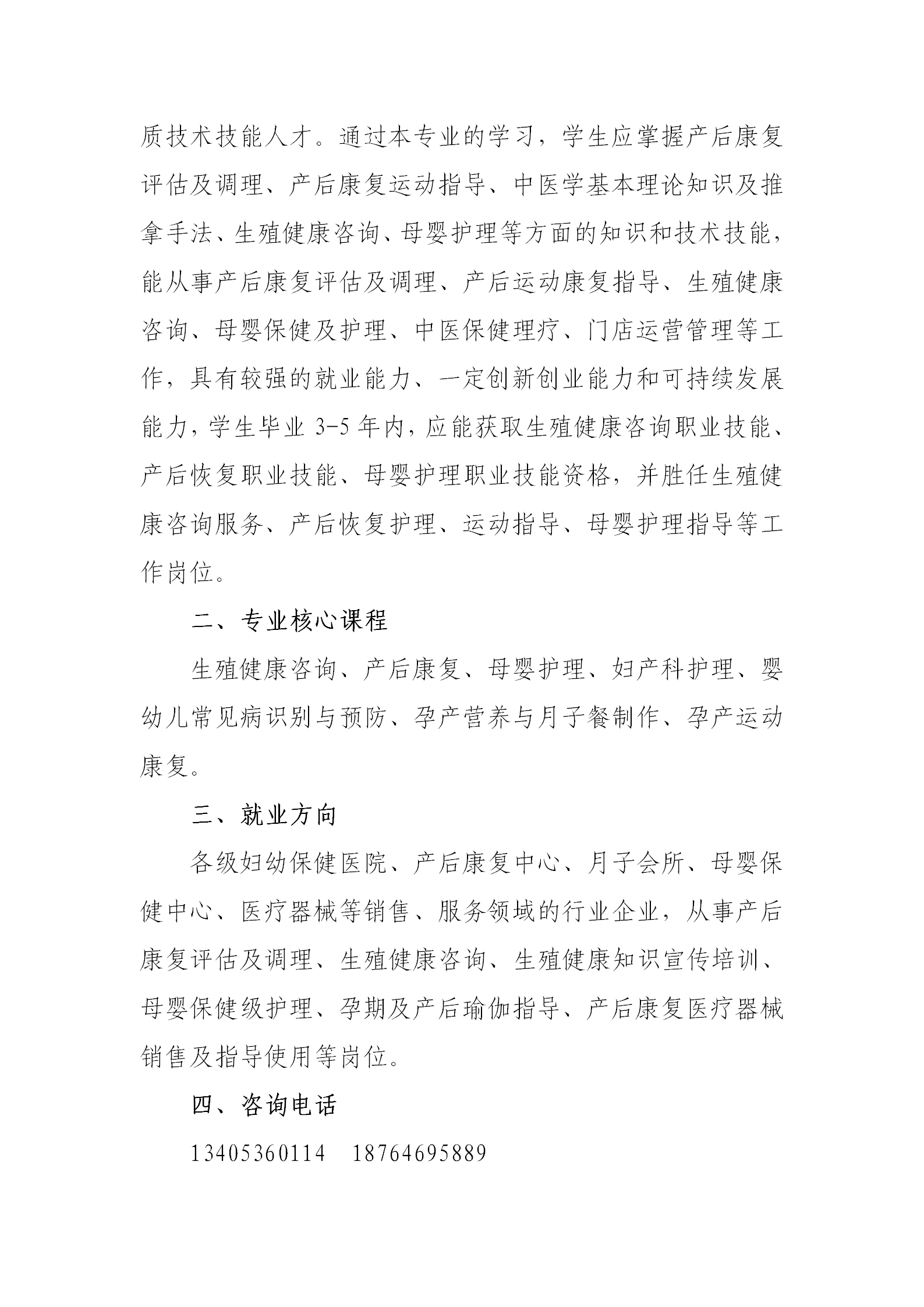 质技术技能人才。通过本专业的学习，学生应掌握产后康复评估及调理、产后康复运动指导、中医学基本理论知识及推拿手法、生殖健康咨询、母婴护理等方面的知识和技术技能，能从事产后康复评估及调理、产后运动康复指导、生殖健康咨询、母婴保健及护理、中医保健理疗、门店运营管理等工作，具有较强的就业能力、一定创新创业能力和可持续发展能力，学生毕业 3-5 年内，应能获取生殖健康咨询职业技能、产后恢复职业技能、母婴护理职业技能资格，并胜任生殖健康咨询服务、产后恢复护理、运动指导、母婴护理指导等工作岗位。

二、专业核心课程

生殖健康咨询、产后康复、母婴护理、妇产科护理、婴幼儿常见病识别与预防、孕产营养与月子餐制作、孕产运动康复。

三、就业方向

各级妇幼保健医院、产后康复中心、月子会所、母婴保健中心、医疗器械等销售、服务领域的行业企业，从事产后康复评估及调理、生殖健康咨询、生殖健康知识宣传培训、母婴保健级护理、孕期及产后瑜伽指导、产后康复医疗器械销售及指导使用等岗位。

四、咨询电话

13405360114　18764695889